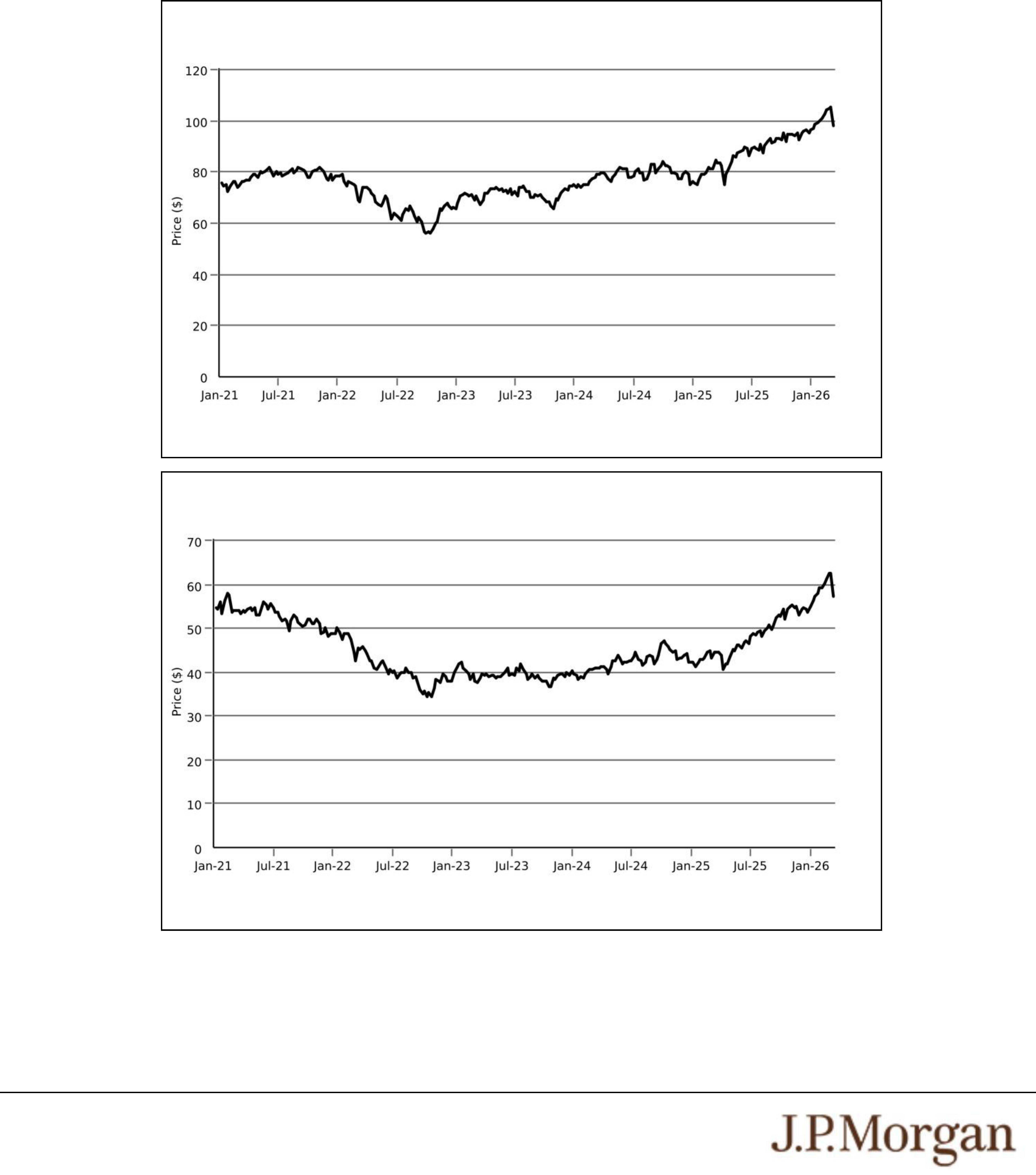 120
100
80
60
40
20
0
Price ($)
Jan-21 Jul-21 Jan-22 Jul-22 Jan-23 Jul-23 Jan-24 Jul-24 Jan-25 Jul-25 Jan-26

70
60
50
40
30
20
10
0
Price ($)
Jan-21 Jul-21 Jan-22 Jul-22 Jan-23 Jul-23 Jan-24 Jul-24 Jan-25 Jul-25 Jan-26

J.P.Morgan